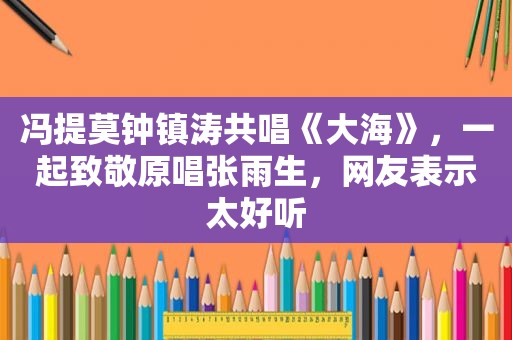 冯提莫钟镇涛共唱《大海》，一起致敬原唱张雨生，网友表示太好听